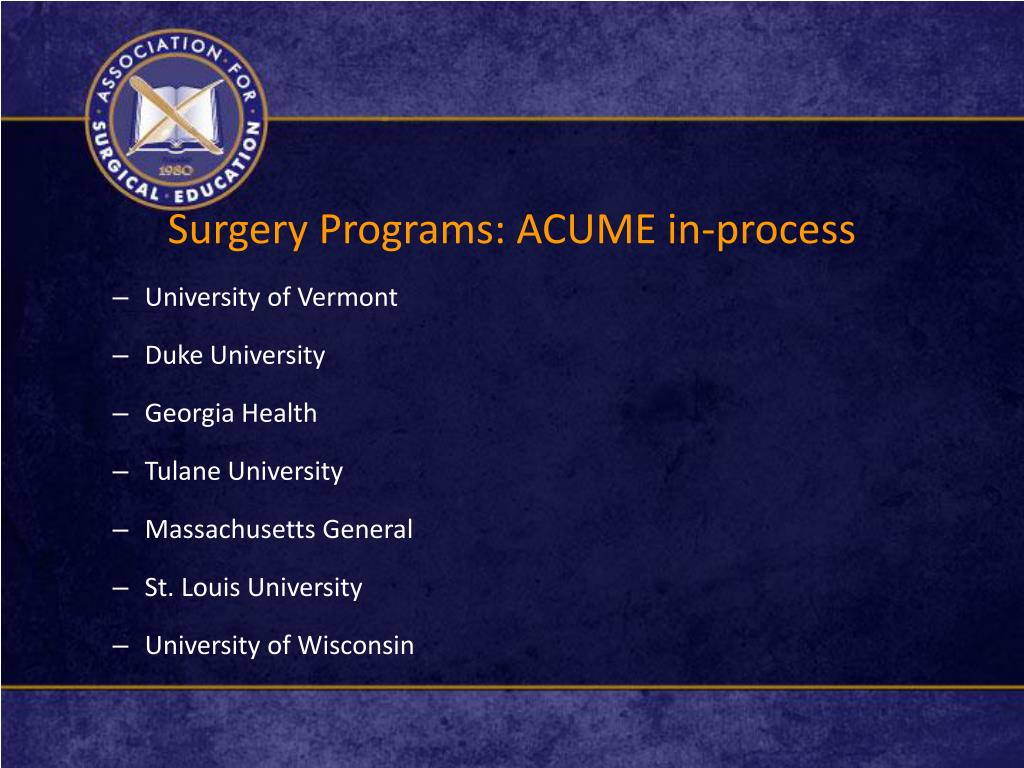 ASSOCIATION FOR SURGICAL EDUCATION
1980

Surgery Programs: ACUME in-process

– University of Vermont

– Duke University

– Georgia Health

– Tulane University

– Massachusetts General

– St. Louis University

– University of Wisconsin